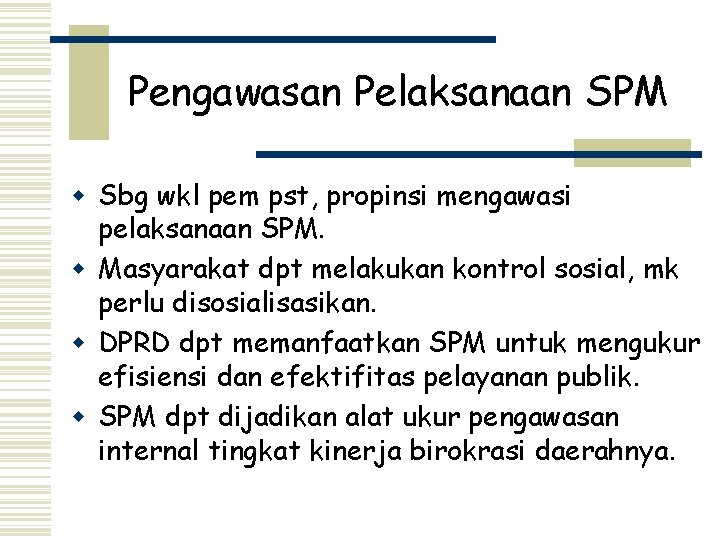 Pengawasan Pelaksanaan SPM

• Sbg wkl pem pst, propinsi mengawasi pelaksanaan SPM.
• Masyarakat dpt melakukan kontrol sosial, mk perlu disosialisasikan.
• DPRD dpt memanfaatkan SPM untuk mengukur efisiensi dan efektifitas pelayanan publik.
• SPM dpt dijadikan alat ukur pengawasan internal tingkat kinerja birokrasi daerahnya.